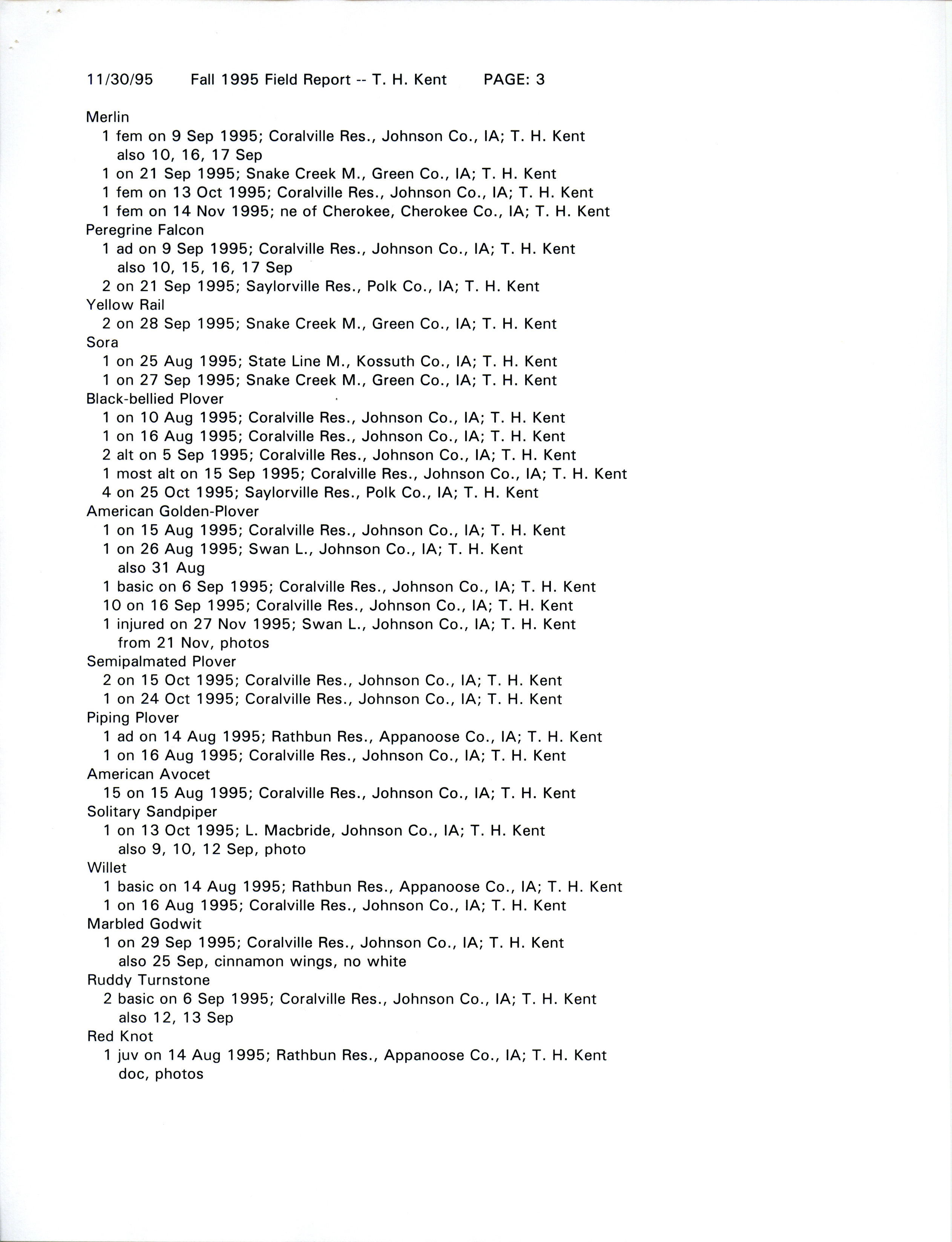 11/30/95 Fall 1995 Field Report -- T. H. Kent PAGE: 3

Merlin
1 fem on 9 Sep 1995; Coralville Res., Johnson Co., IA; T. H. Kent
also 10, 16, 17 Sep
1 on 21 Sep 1995; Snake Creek M., Green Co., IA; T. H. Kent
1 fem on 13 Oct 1995; Coralville Res., Johnson Co., IA; T. H. Kent
1 fem on 14 Nov 1995; ne of Cherokee, Cherokee Co., IA; T. H. Kent
Peregrine Falcon
1 ad on 9 Sep 1995; Coralville Res., Johnson Co., IA; T. H. Kent
also 10, 15, 16, 17 Sep
2 on 21 Sep 1995; Saylorville Res., Polk Co., IA; T. H. Kent
Yellow Rail
2 on 28 Sep 1995; Snake Creek M., Green Co., IA; T. H. Kent
Sora
1 on 25 Aug 1995; State Line M., Kossuth Co., IA; T. H. Kent
1 on 27 Sep 1995; Snake Creek M., Green Co., IA; T. H. Kent
Black-bellied Plover
1 on 10 Aug 1995; Coralville Res., Johnson Co., IA; T. H. Kent
1 on 16 Aug 1995; Coralville Res., Johnson Co., IA; T. H. Kent
2 alt on 5 Sep 1995; Coralville Res., Johnson Co., IA; T. H. Kent
1 most alt on 15 Sep 1995; Coralville Res., Johnson Co., IA; T. H. Kent
4 on 25 Oct 1995; Saylorville Res., Polk Co., IA; T. H. Kent
American Golden-Plover
1 on 15 Aug 1995; Coralville Res., Johnson Co., IA; T. H. Kent
1 on 26 Aug 1995; Swan L., Johnson Co., IA; T. H. Kent
also 31 Aug
1 basic on 6 Sep 1995; Coralville Res., Johnson Co., IA; T. H. Kent
10 on 16 Sep 1995; Coralville Res., Johnson Co., IA; T. H. Kent
1 injured on 27 Nov 1995; Swan L., Johnson Co., IA; T. H. Kent
from 21 Nov, photos
Semipalmated Plover
2 on 15 Oct 1995; Coralville Res., Johnson Co., IA; T. H. Kent
1 on 24 Oct 1995; Coralville Res., Johnson Co., IA; T. H. Kent
Piping Plover
1 ad on 14 Aug 1995; Rathbun Res., Appanoose Co., IA; T. H. Kent
1 on 16 Aug 1995; Coralville Res., Johnson Co., IA; T. H. Kent
American Avocet
15 on 15 Aug 1995; Coralville Res., Johnson Co., IA; T. H. Kent
Solitary Sandpiper
1 on 13 Oct 1995; L. Macbride, Johnson Co., IA; T. H. Kent
also 9, 10, 12 Sep, photo
Willet
1 basic on 14 Aug 1995; Rathbun Res., Appanoose Co., IA; T. H. Kent
1 on 16 Aug 1995; Coralville Res., Johnson Co., IA; T. H. Kent
Marbled Godwit
1 on 29 Sep 1995; Coralville Res., Johnson Co., IA; T. H. Kent
also 25 Sep, cinnamon wings, no white
Ruddy Turnstone
2 basic on 6 Sep 1995; Coralville Res., Johnson Co., IA; T. H. Kent
also 12, 13 Sep
Red Knot
1 juv on 14 Aug 1995; Rathbun Res., Appanoose Co., IA; T. H. Kent
doc, photos